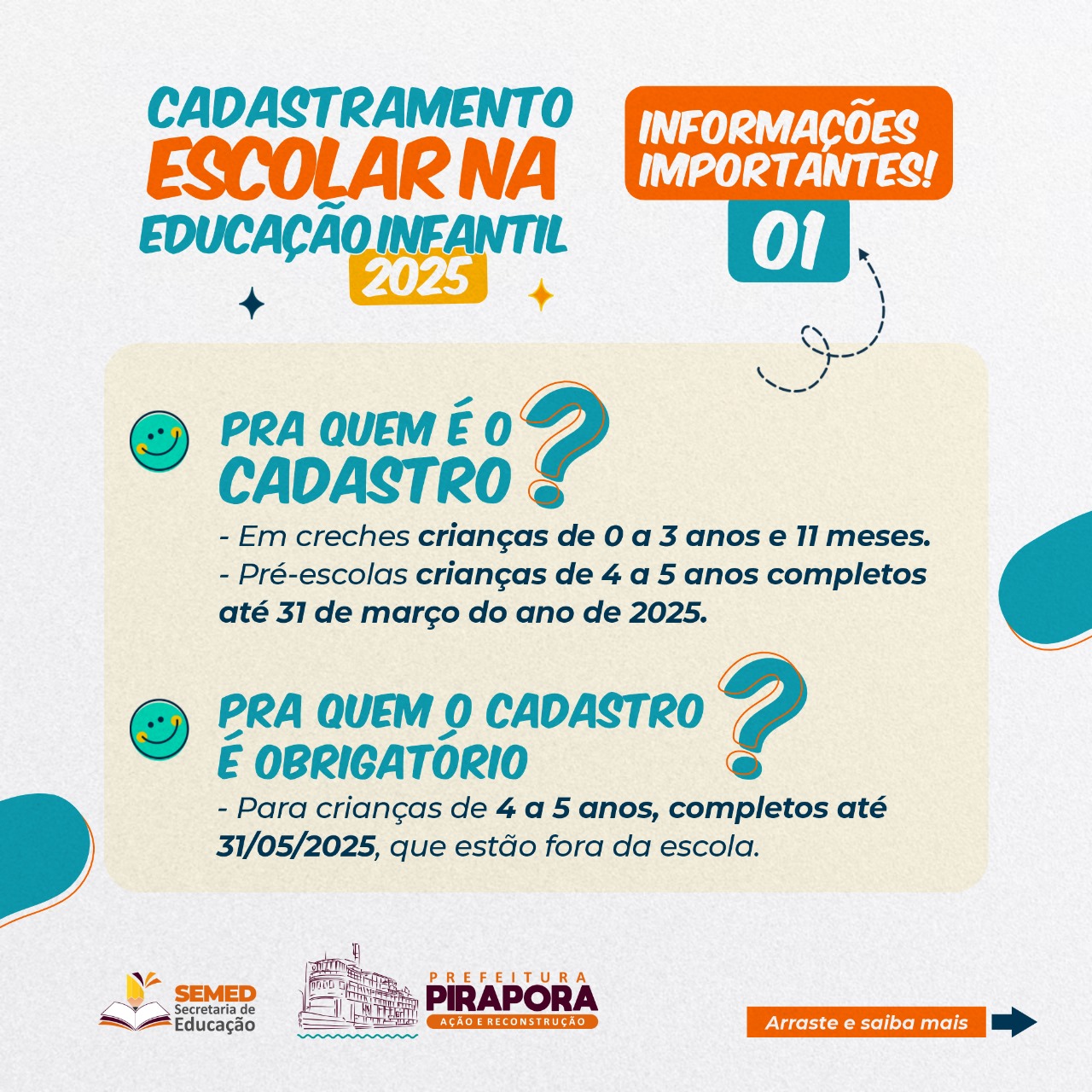 CADASTRAMENTO
ESCOLAR NA
EDUCAÇÃO INFANTIL
2025

INFORMAÇÕES
IMPORTANTES!
01

PRA QUEM É O
CADASTRO ?

- Em creches crianças de 0 a 3 anos e 11 meses.
- Pré-escolas crianças de 4 a 5 anos completos até 31 de março do ano de 2025.

PRA QUEM O CADASTRO
É OBRIGATÓRIO ?

- Para crianças de 4 a 5 anos, completos até 31/05/2025, que estão fora da escola.

SEMED
Secretaria de
Educação

PREFEITURA
PIRAPORA
AÇÃO E RECONSTRUÇÃO

Arraste e saiba mais